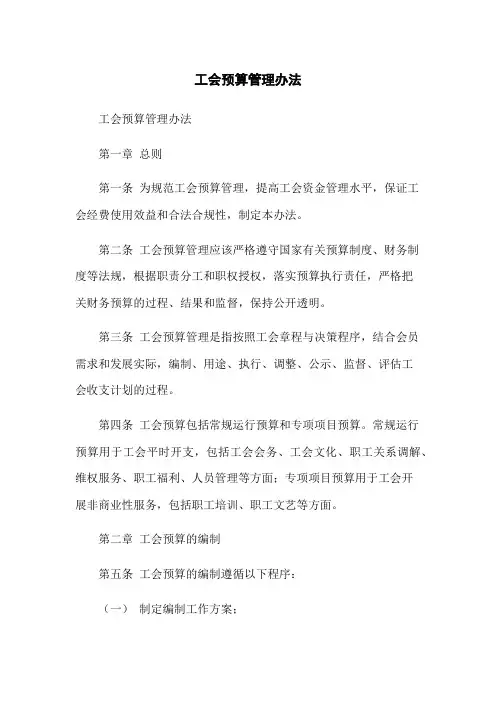 工会预算管理办法

工会预算管理办法

第一章 总则

第一条 为规范工会预算管理，提高工会资金管理水平，保证工会经费使用效益和合法合规性，制定本办法。

第二条 工会预算管理应该严格遵守国家有关预算制度、财务制度等法规，根据职责分工和职权授权，落实预算执行责任，严格把关财务预算的过程、结果和监督，保持公开透明。

第三条 工会预算管理是指按照工会章程与决策程序，结合会员需求和发展实际，编制、用途、执行、调整、公示、监督、评估工会收支计划的过程。

第四条 工会预算包括常规运行预算和专项项目预算。常规运行预算用于工会平时开支，包括工会会务、工会文化、职工关系调解、维权服务、职工福利、人员管理等方面；专项项目预算用于工会开展非商业性服务，包括职工培训、职工文艺等方面。

第二章 工会预算的编制

第五条 工会预算的编制遵循以下程序：

（一） 制定编制工作方案；